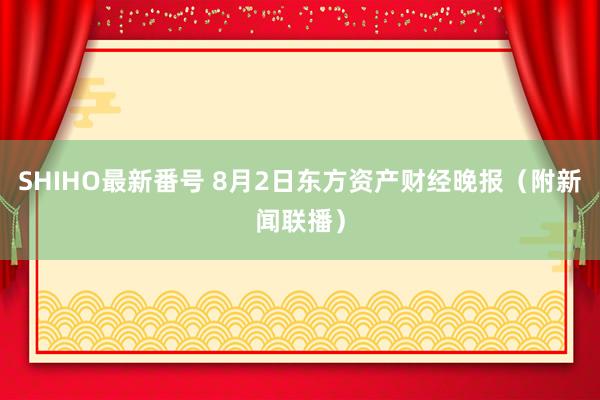 SHIHO最新番号 8月2日东方资产财经晚报（附新闻联播）